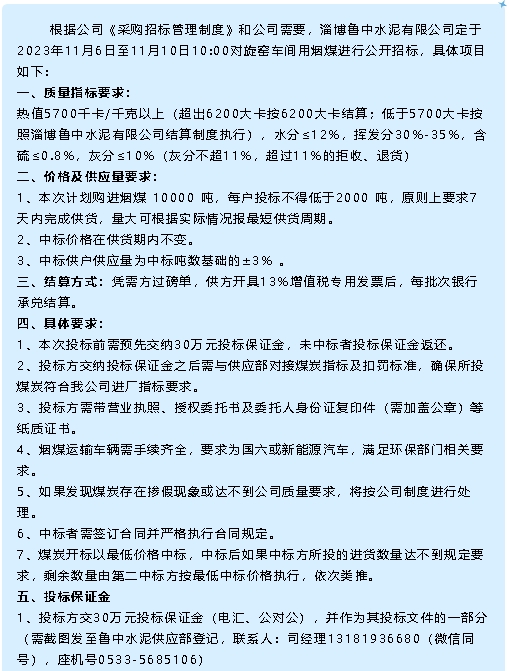 根据公司《采购招标管理制度》和公司需要，淄博鲁中水泥有限公司定于2023年11月6日至11月10日10:00对旋窑车间用烟煤进行公开招标，具体项目如下：

一、质量指标要求：

热值5700千卡/千克以上（超出6200大卡按6200大卡结算；低于5700大卡按照淄博鲁中水泥有限公司结算制度执行），水分≤12%，挥发分30%-35%，含硫≤0.8%，灰分≤10%（灰分不超11%，超过11%的拒收、退货）

二、价格及供应量要求：

1、本次计划购进烟煤10000吨，每户投标不得低于2000吨，原则上要求7天内完成供货，量大可根据实际情况报最短供货周期。

2、中标价格在供货期内不变。

3、中标供户供应量为中标吨数基础的±3%。

三、结算方式：凭需方过磅单，供方开具13%增值税专用发票后，每批次银行承兑结算。

四、具体要求：

1、本次投标前需预先交纳30万元投标保证金，未中标者投标保证金返还。

2、投标方交纳投标保证金之后需与供应部对接煤炭指标及扣罚标准，确保所投煤炭符合我公司进厂指标要求。

3、投标方需带营业执照、授权委托书及委托人身份证复印件（需加盖公章）等纸质证书。

4、烟煤运输车辆需手续齐全，要求为国六或新能源汽车，满足环保部门相关要求。

5、如果发现煤炭存在掺假现象或达不到公司质量要求，将按公司制度进行处理。

6、中标者需签订合同并严格执行合同规定。

7、煤炭开标以最低价格中标，中标后如果中标方所投的进货数量达不到规定要求，剩余数量由第二中标方按最低中标价格执行，依次类推。

五、投标保证金

1、投标方交30万元投标保证金（电汇、公对公），并作为其投标文件的一部分（需截图发至鲁中水泥供应部登记，联系人：司经理13181936680（微信同号），座机号0533-5685106）